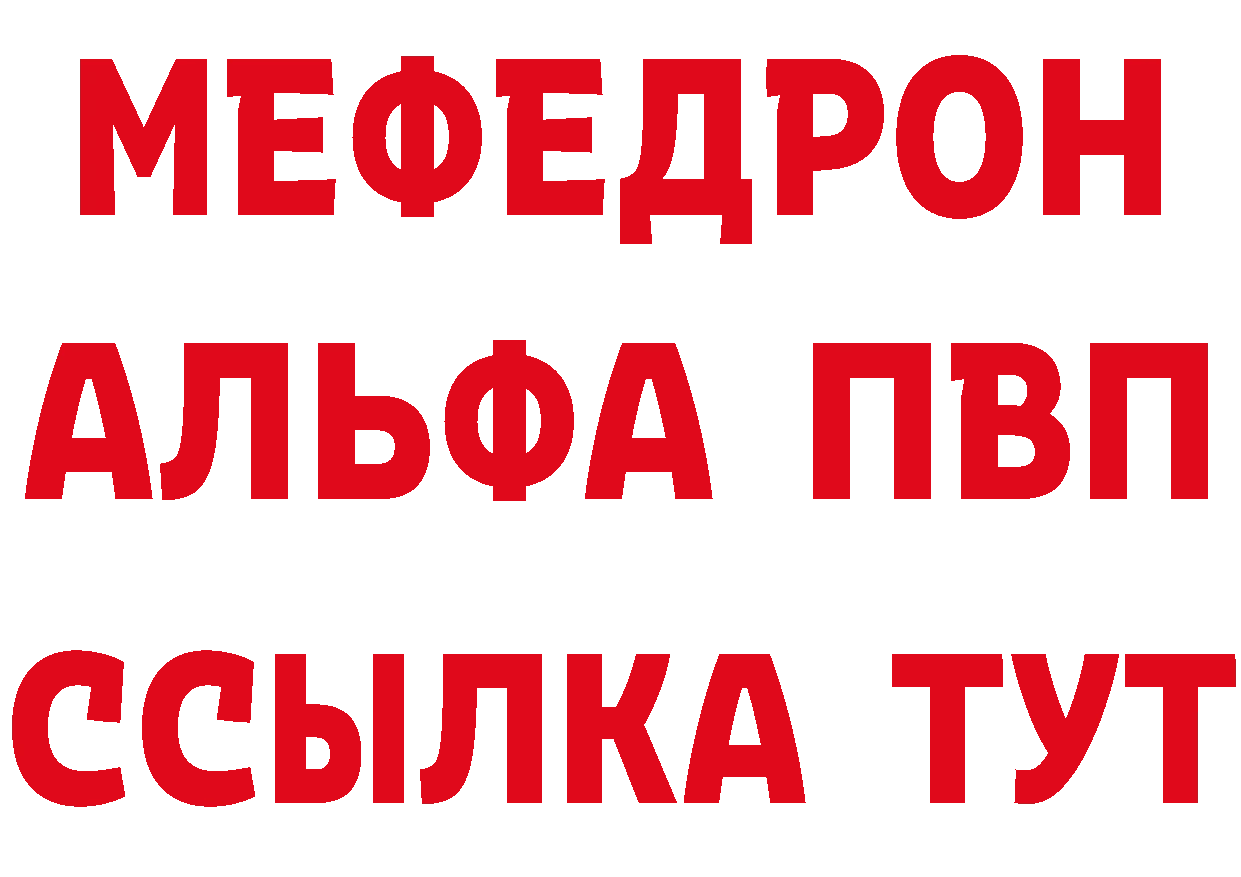 МЕФЕДРОН
АЛЬФА ПВП
ССЫЛКА ТУТ